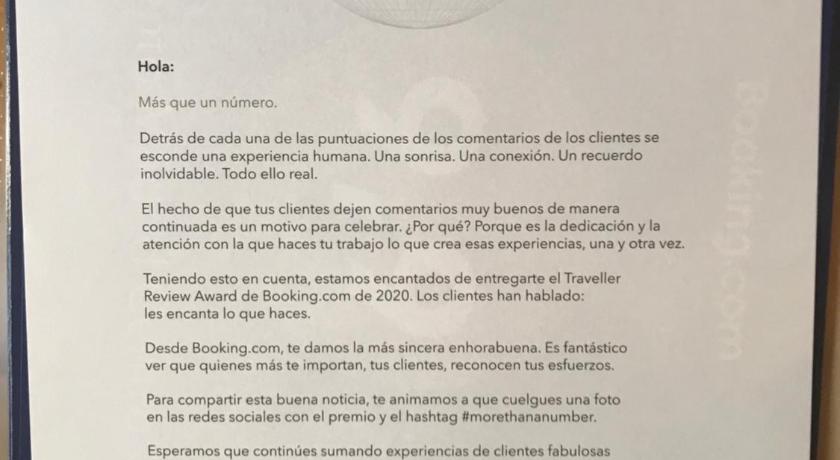 Hola:

Más que un número.

Detrás de cada una de las puntuaciones de los comentarios de los clientes se esconde una experiencia humana. Una sonrisa. Una conexión. Un recuerdo inolvidable. Todo ello real.

El hecho de que tus clientes dejen comentarios muy buenos de manera continuada es un motivo para celebrar. ¿Por qué? Porque es la dedicación y la atención con la que haces tu trabajo lo que crea esas experiencias, una y otra vez.

Teniendo esto en cuenta, estamos encantados de entregarte el Traveller Review Award de Booking.com de 2020. Los clientes han hablado: les encanta lo que haces.

Desde Booking.com, te damos la más sincera enhorabuena. Es fantástico ver que quienes más te importan, tus clientes, reconocen tus esfuerzos.

Para compartir esta buena noticia, te animamos a que cuelgues una foto en las redes sociales con el premio y el hashtag #morethananumber.

Esperamos que continúes sumando experiencias de clientes fabulosas

Booking.com